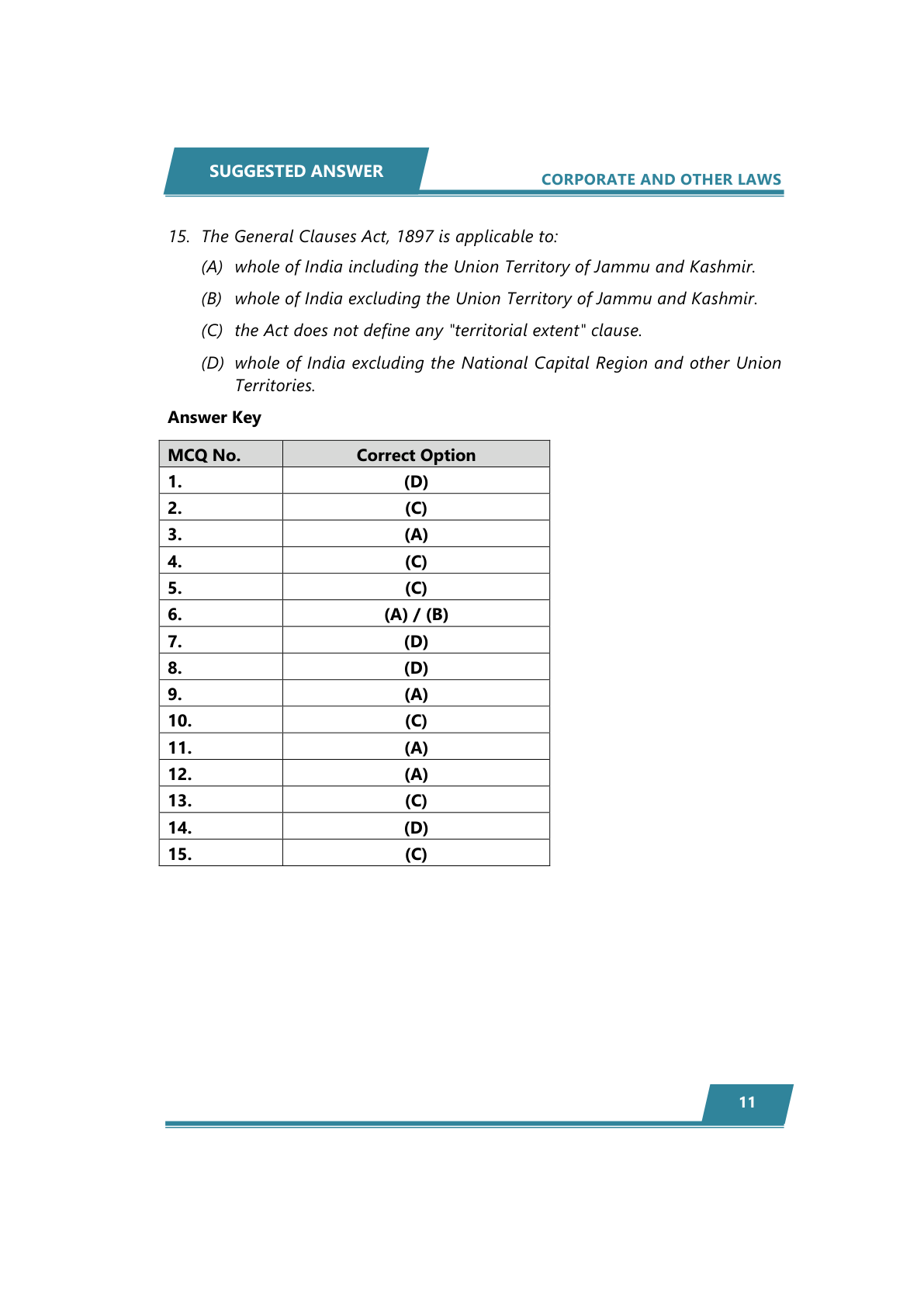 SUGGESTED ANSWER

CORPORATE AND OTHER LAWS

15. The General Clauses Act, 1897 is applicable to:

(A) whole of India including the Union Territory of Jammu and Kashmir.

(B) whole of India excluding the Union Territory of Jammu and Kashmir.

(C) the Act does not define any "territorial extent" clause.

(D) whole of India excluding the National Capital Region and other Union Territories.

Answer Key

| MCQ No. | Correct Option |
|---|---|
| 1. | (D) |
| 2. | (C) |
| 3. | (A) |
| 4. | (C) |
| 5. | (C) |
| 6. | (A) / (B) |
| 7. | (D) |
| 8. | (D) |
| 9. | (A) |
| 10. | (C) |
| 11. | (A) |
| 12. | (A) |
| 13. | (C) |
| 14. | (D) |
| 15. | (C) |

11